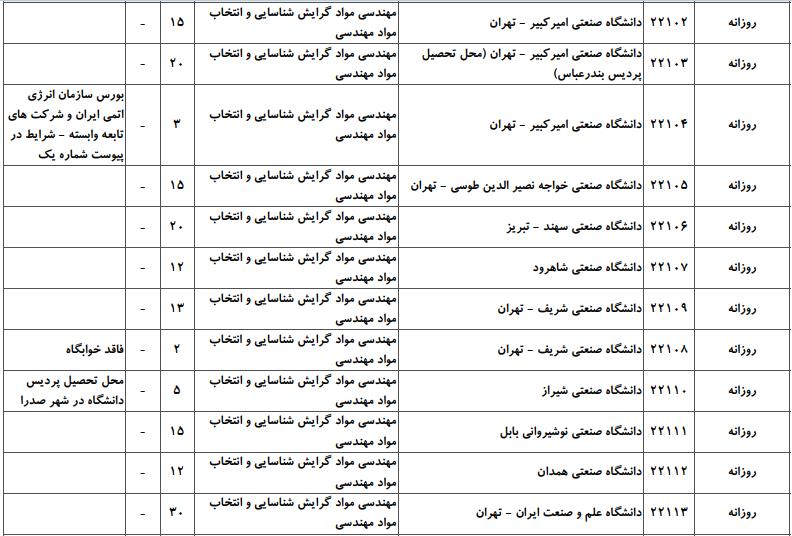 | روزانه | ۲۲۱۰۲ | دانشگاه صنعتی امیرکبیر - تهران | مهندسی مواد گرایش شناسایی و انتخاب مواد مهندسی | ۱۵ | - | |
|---|---|---|---|---|---|---|
| روزانه | ۲۲۱۰۳ | دانشگاه صنعتی امیرکبیر - تهران (محل تحصیل پردیس بندرعباس) | مهندسی مواد گرایش شناسایی و انتخاب مواد مهندسی | ۲۰ | - | |
| روزانه | ۲۲۱۰۴ | دانشگاه صنعتی امیرکبیر - تهران | مهندسی مواد گرایش شناسایی و انتخاب مواد مهندسی | ۳ | - | بورس سازمان انرژی اتمی ایران و شرکت های تابعه وابسته - شرایط در پیوست شماره یک |
| روزانه | ۲۲۱۰۵ | دانشگاه صنعتی خواجه نصیر الدین طوسی - تهران | مهندسی مواد گرایش شناسایی و انتخاب مواد مهندسی | ۱۵ | - | |
| روزانه | ۲۲۱۰۶ | دانشگاه صنعتی سهند - تبریز | مهندسی مواد گرایش شناسایی و انتخاب مواد مهندسی | ۲۰ | - | |
| روزانه | ۲۲۱۰۷ | دانشگاه صنعتی شاهرود | مهندسی مواد گرایش شناسایی و انتخاب مواد مهندسی | ۱۲ | - | |
| روزانه | ۲۲۱۰۹ | دانشگاه صنعتی شریف - تهران | مهندسی مواد گرایش شناسایی و انتخاب مواد مهندسی | ۱۳ | - | |
| روزانه | ۲۲۱۰۸ | دانشگاه صنعتی شریف - تهران | مهندسی مواد گرایش شناسایی و انتخاب مواد مهندسی | ۲ | - | فاقد خوابگاه |
| روزانه | ۲۲۱۱۰ | دانشگاه صنعتی شیراز | مهندسی مواد گرایش شناسایی و انتخاب مواد مهندسی | ۵ | - | محل تحصیل پردیس دانشگاه در شهر صدرا |
| روزانه | ۲۲۱۱۱ | دانشگاه صنعتی نوشیروانی بابل | مهندسی مواد گرایش شناسایی و انتخاب مواد مهندسی | ۱۵ | - | |
| روزانه | ۲۲۱۱۲ | دانشگاه صنعتی همدان | مهندسی مواد گرایش شناسایی و انتخاب مواد مهندسی | ۱۲ | - | |
| روزانه | ۲۲۱۱۳ | دانشگاه علم و صنعت ایران - تهران | مهندسی مواد گرایش شناسایی و انتخاب مواد مهندسی | ۳۰ | - | |